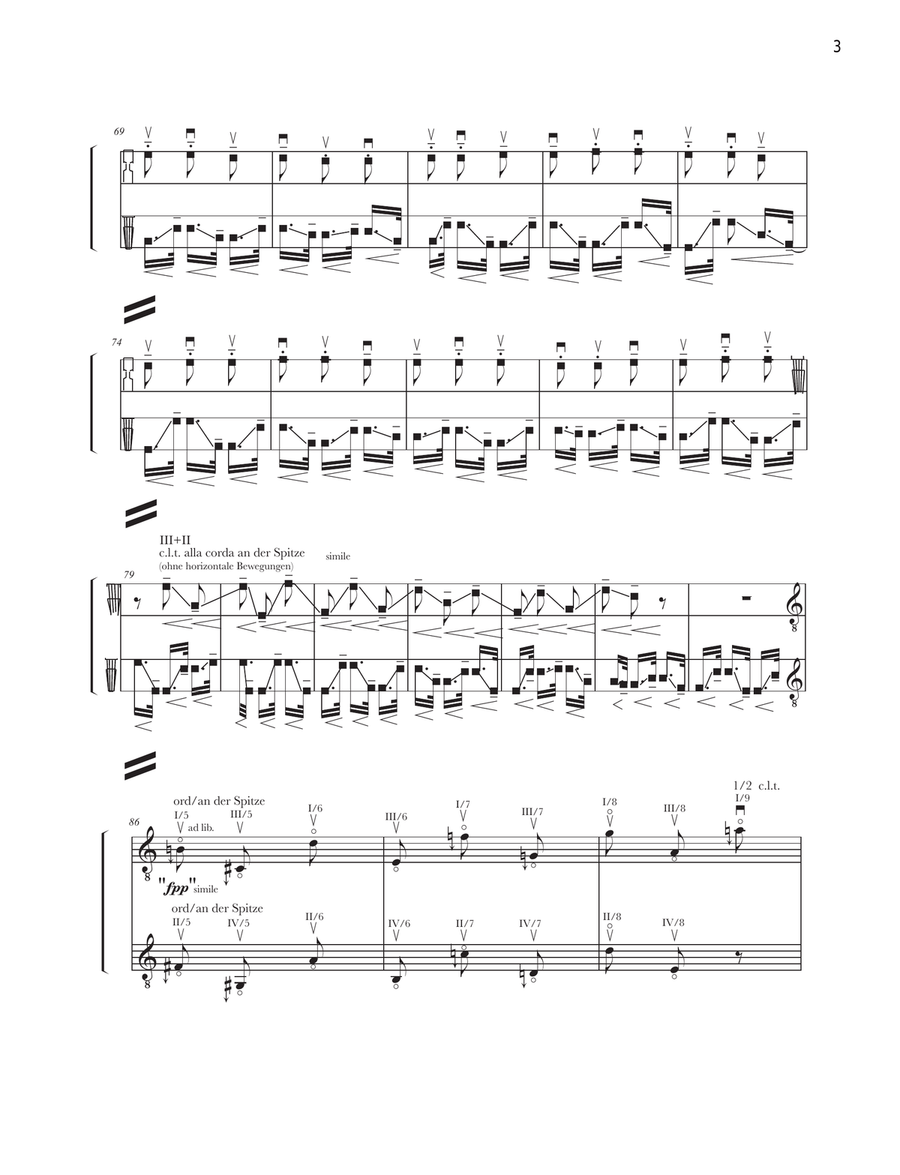 3

69

74

III+II
c.l.t. alla corda an der Spitze
(ohne horizontale Bewegungen)
simile

79

ord/an der Spitze
I/5 ad lib.
III/5
I/6
III/6
I/7
III/7
I/8
III/8
1/2 c.l.t.
I/9

86

"fpp" simile

ord/an der Spitze
II/5
IV/5
II/6
IV/6
II/7
IV/7
II/8
IV/8